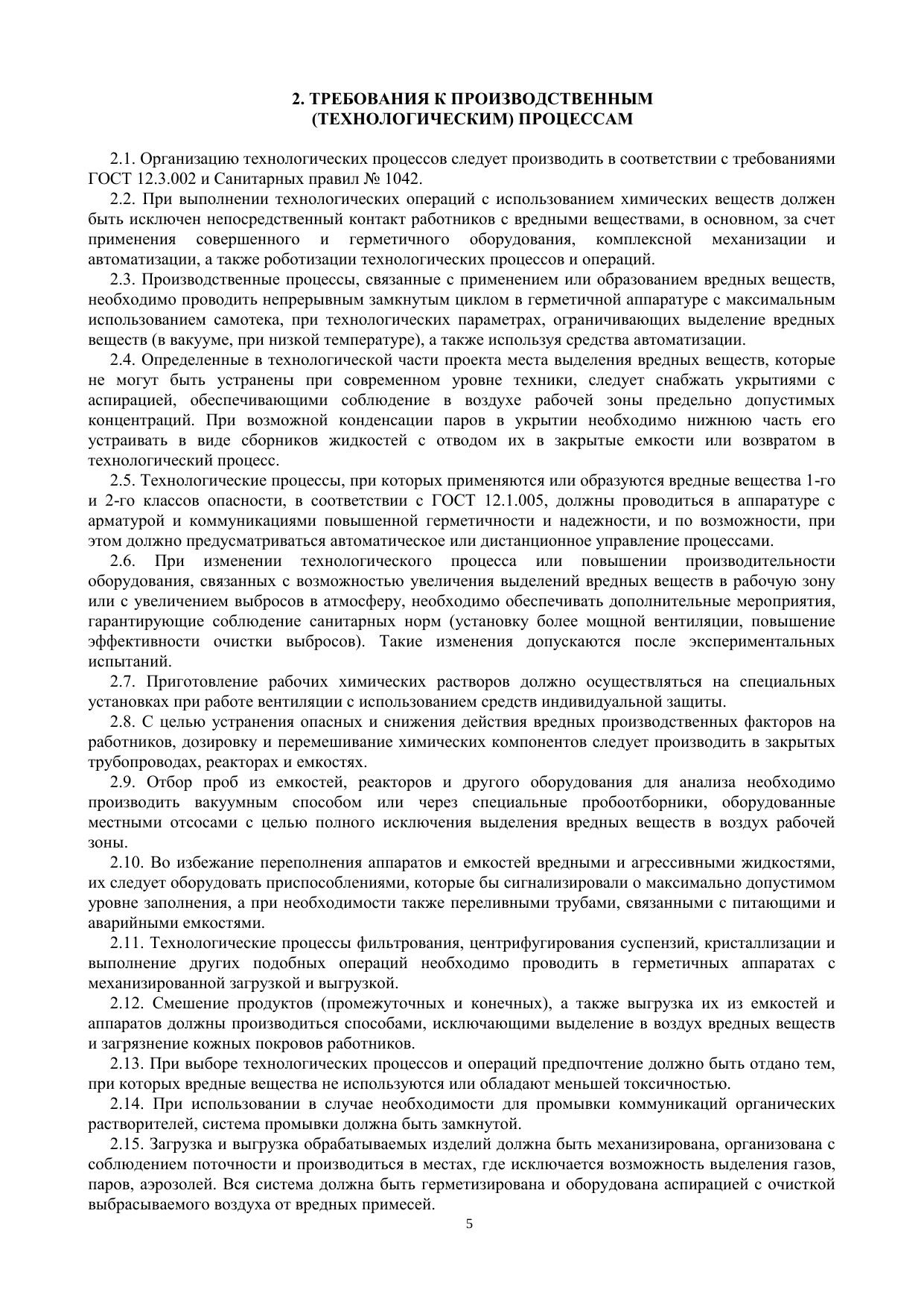 2. ТРЕБОВАНИЯ К ПРОИЗВОДСТВЕННЫМ (ТЕХНОЛОГИЧЕСКИМ) ПРОЦЕССАМ

2.1. Организацию технологических процессов следует производить в соответствии с требованиями ГОСТ 12.3.002 и Санитарных правил № 1042.

2.2. При выполнении технологических операций с использованием химических веществ должен быть исключен непосредственный контакт работников с вредными веществами, в основном, за счет применения совершенного и герметичного оборудования, комплексной механизации и автоматизации, а также роботизации технологических процессов и операций.

2.3. Производственные процессы, связанные с применением или образованием вредных веществ, необходимо проводить непрерывным замкнутым циклом в герметичной аппаратуре с максимальным использованием самотека, при технологических параметрах, ограничивающих выделение вредных веществ (в вакууме, при низкой температуре), а также используя средства автоматизации.

2.4. Определенные в технологической части проекта места выделения вредных веществ, которые не могут быть устранены при современном уровне техники, следует снабжать укрытиями с аспирацией, обеспечивающими соблюдение в воздухе рабочей зоны предельно допустимых концентраций. При возможной конденсации паров в укрытии необходимо нижнюю часть его устраивать в виде сборников жидкостей с отводом их в закрытые емкости или возвратом в технологический процесс.

2.5. Технологические процессы, при которых применяются или образуются вредные вещества 1-го и 2-го классов опасности, в соответствии с ГОСТ 12.1.005, должны проводиться в аппаратуре с арматурой и коммуникациями повышенной герметичности и надежности, и по возможности, при этом должно предусматриваться автоматическое или дистанционное управление процессами.

2.6. При изменении технологического процесса или повышении производительности оборудования, связанных с возможностью увеличения выделений вредных веществ в рабочую зону или с увеличением выбросов в атмосферу, необходимо обеспечивать дополнительные мероприятия, гарантирующие соблюдение санитарных норм (установку более мощной вентиляции, повышение эффективности очистки выбросов). Такие изменения допускаются после экспериментальных испытаний.

2.7. Приготовление рабочих химических растворов должно осуществляться на специальных установках при работе вентиляции с использованием средств индивидуальной защиты.

2.8. С целью устранения опасных и снижения действия вредных производственных факторов на работников, дозировку и перемешивание химических компонентов следует производить в закрытых трубопроводах, реакторах и емкостях.

2.9. Отбор проб из емкостей, реакторов и другого оборудования для анализа необходимо производить вакуумным способом или через специальные пробоотборники, оборудованные местными отсосами с целью полного исключения выделения вредных веществ в воздух рабочей зоны.

2.10. Во избежание переполнения аппаратов и емкостей вредными и агрессивными жидкостями, их следует оборудовать приспособлениями, которые бы сигнализировали о максимально допустимом уровне заполнения, а при необходимости также переливными трубами, связанными с питающими и аварийными емкостями.

2.11. Технологические процессы фильтрования, центрифугирования суспензий, кристаллизации и выполнение других подобных операций необходимо проводить в герметичных аппаратах с механизированной загрузкой и выгрузкой.

2.12. Смешение продуктов (промежуточных и конечных), а также выгрузка их из емкостей и аппаратов должны производиться способами, исключающими выделение в воздух вредных веществ и загрязнение кожных покровов работников.

2.13. При выборе технологических процессов и операций предпочтение должно быть отдано тем, при которых вредные вещества не используются или обладают меньшей токсичностью.

2.14. При использовании в случае необходимости для промывки коммуникаций органических растворителей, система промывки должна быть замкнутой.

2.15. Загрузка и выгрузка обрабатываемых изделий должна быть механизирована, организована с соблюдением поточности и производиться в местах, где исключается возможность выделения газов, паров, аэрозолей. Вся система должна быть герметизирована и оборудована аспирацией с очисткой выбрасываемого воздуха от вредных примесей.

5